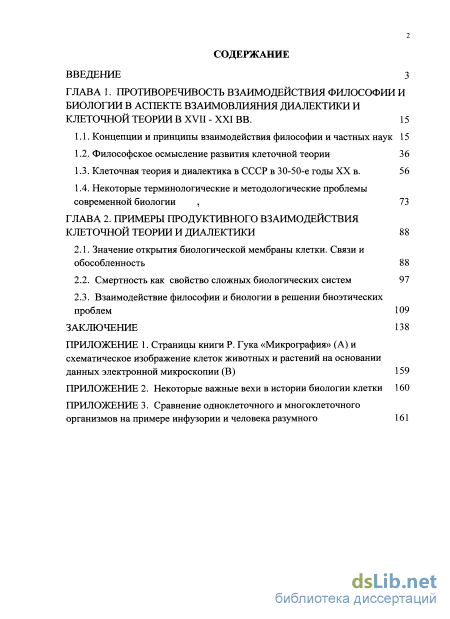 2

СОДЕРЖАНИЕ

ВВЕДЕНИЕ 3

ГЛАВА 1. ПРОТИВОРЕЧИВОСТЬ ВЗАИМОДЕЙСТВИЯ ФИЛОСОФИИ И БИОЛОГИИ В АСПЕКТЕ ВЗАИМОВЛИЯНИЯ ДИАЛЕКТИКИ И КЛЕТОЧНОЙ ТЕОРИИ В XVII - XXI ВВ. 15

1.1. Концепции и принципы взаимодействия философии и частных наук 15

1.2. Философское осмысление развития клеточной теории 36

1.3. Клеточная теория и диалектика в СССР в 30-50-е годы XX в. 56

1.4. Некоторые терминологические и методологические проблемы современной биологии , 73

ГЛАВА 2. ПРИМЕРЫ ПРОДУКТИВНОГО ВЗАИМОДЕЙСТВИЯ КЛЕТОЧНОЙ ТЕОРИИ И ДИАЛЕКТИКИ 88

2.1. Значение открытия биологической мембраны клетки. Связи и обособленность 88

2.2. Смертность как свойство сложных биологических систем 97

2.3. Взаимодействие философии и биологии в решении биоэтических проблем 109

ЗАКЛЮЧЕНИЕ 138

ПРИЛОЖЕНИЕ 1. Страницы книги Р. Гука «Микрография» (А) и схематическое изображение клеток животных и растений на основании данных электронной микроскопии (В) 159

ПРИЛОЖЕНИЕ 2. Некоторые важные вехи в истории биологии клетки 160

ПРИЛОЖЕНИЕ 3. Сравнение одноклеточного и многоклеточного организмов на примере инфузории и человека разумного 161

dsLib.net
библиотека диссертаций